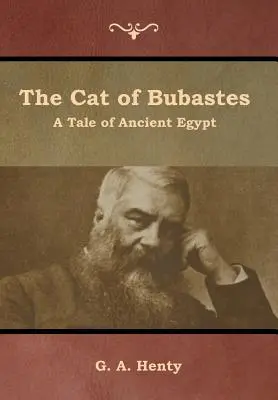 The Cat of Bubastes
A Tale of Ancient Egypt

G. A. Henty